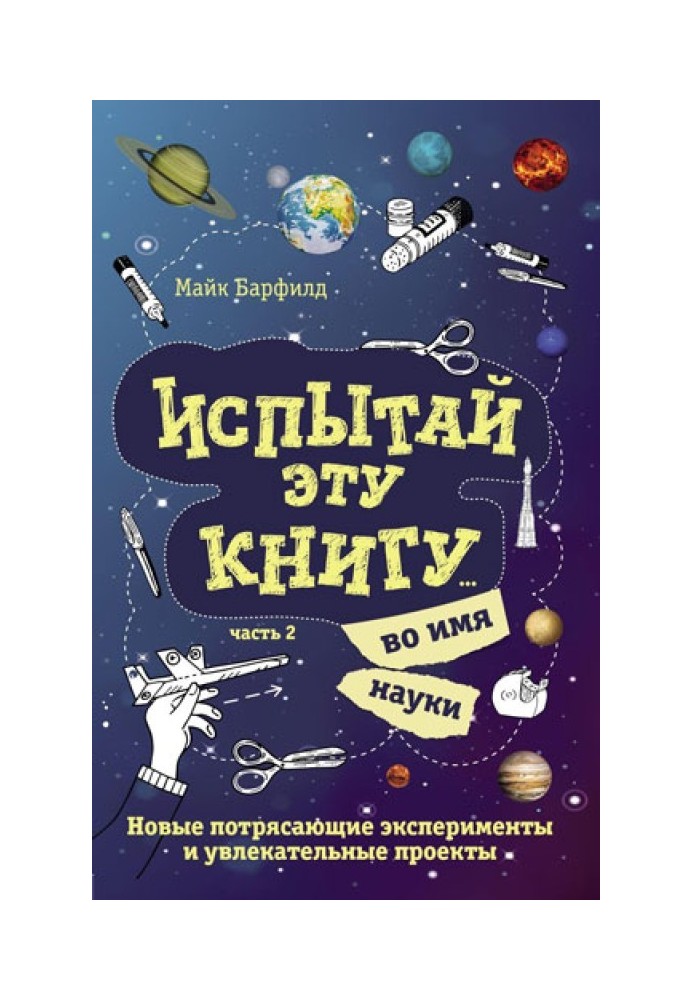 Майк Барфилд

ИСПЫТАЙ ЭТУ КНИГУ...

часть 2

во имя науки

Новые потрясающие эксперименты и увлекательные проекты